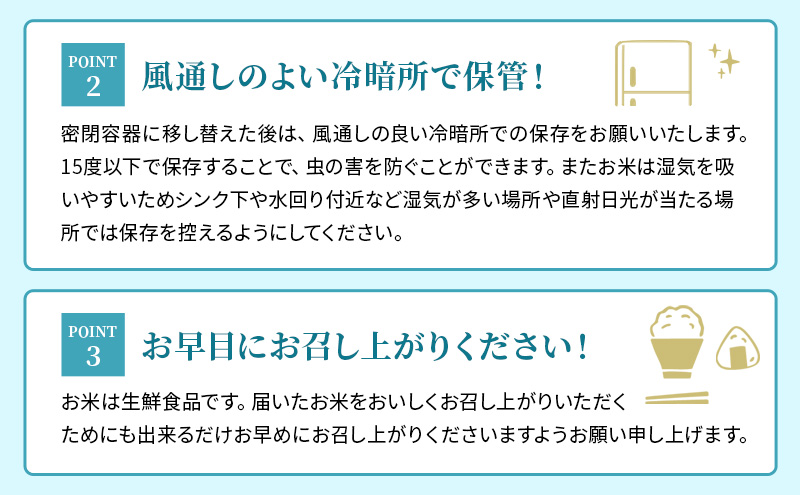 POINT 2

風通しのよい冷暗所で保管！

密閉容器に移し替えた後は、風通しの良い冷暗所での保存をお願いいたします。15度以下で保存することで、虫の害を防ぐことができます。またお米は湿気を吸いやすいためシンク下や水回り付近など湿気が多い場所や直射日光が当たる場所では保存を控えるようにしてください。

POINT 3

お早目にお召し上がりください！

お米は生鮮食品です。届いたお米をおいしくお召し上がりいただくためにも出来るだけお早めにお召し上がりくださいますようお願い申し上げます。